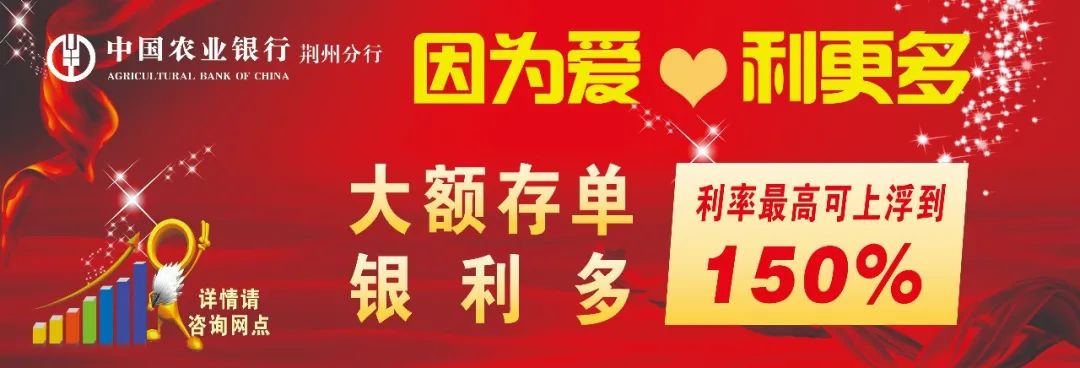 中国农业银行 荆州分行
AGRICULTURAL BANK OF CHINA

因为爱 利更多

大额存单
银利多

利率最高可上浮到
150%

详情请
咨询网点